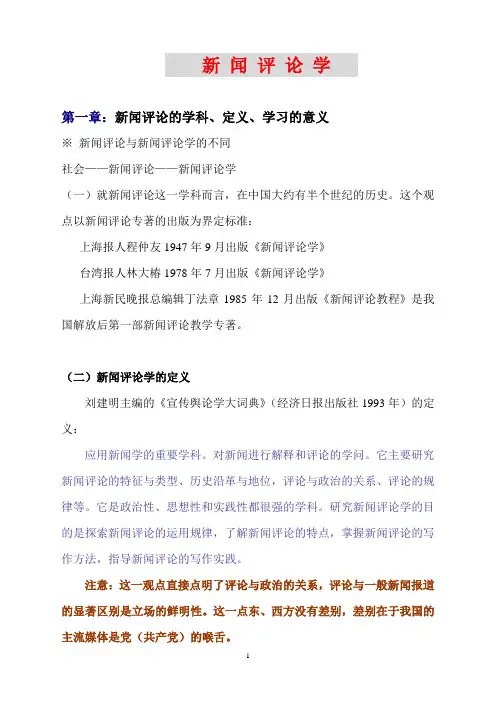 新 闻 评 论 学

第一章：新闻评论的学科、定义、学习的意义

※ 新闻评论与新闻评论学的不同

社会——新闻评论——新闻评论学

（一）就新闻评论这一学科而言，在中国大约有半个世纪的历史。这个观点以新闻评论专著的出版为界定标准：

上海报人程仲友 1947 年 9 月出版《新闻评论学》

台湾报人林大椿 1978 年 7 月出版《新闻评论学》

上海新民晚报总编辑丁法章 1985 年 12 月出版《新闻评论教程》是我国解放后第一部新闻评论教学专著。

（二）新闻评论学的定义

刘建明主编的《宣传舆论学大词典》（经济日报出版社 1993 年）的定义：

应用新闻学的重要学科。对新闻进行解释和评论的学问。它主要研究新闻评论的特征与类型、历史沿革与地位，评论与政治的关系、评论的规律等。它是政治性、思想性和实践性都很强的学科。研究新闻评论学的目的是探索新闻评论的运用规律，了解新闻评论的特点，掌握新闻评论的写作方法，指导新闻评论的写作实践。

注意：这一观点直接点明了评论与政治的关系，评论与一般新闻报道的显著区别是立场的鲜明性。这一点东、西方没有差别，差别在于我国的主流媒体是党（共产党）的喉舌。

1